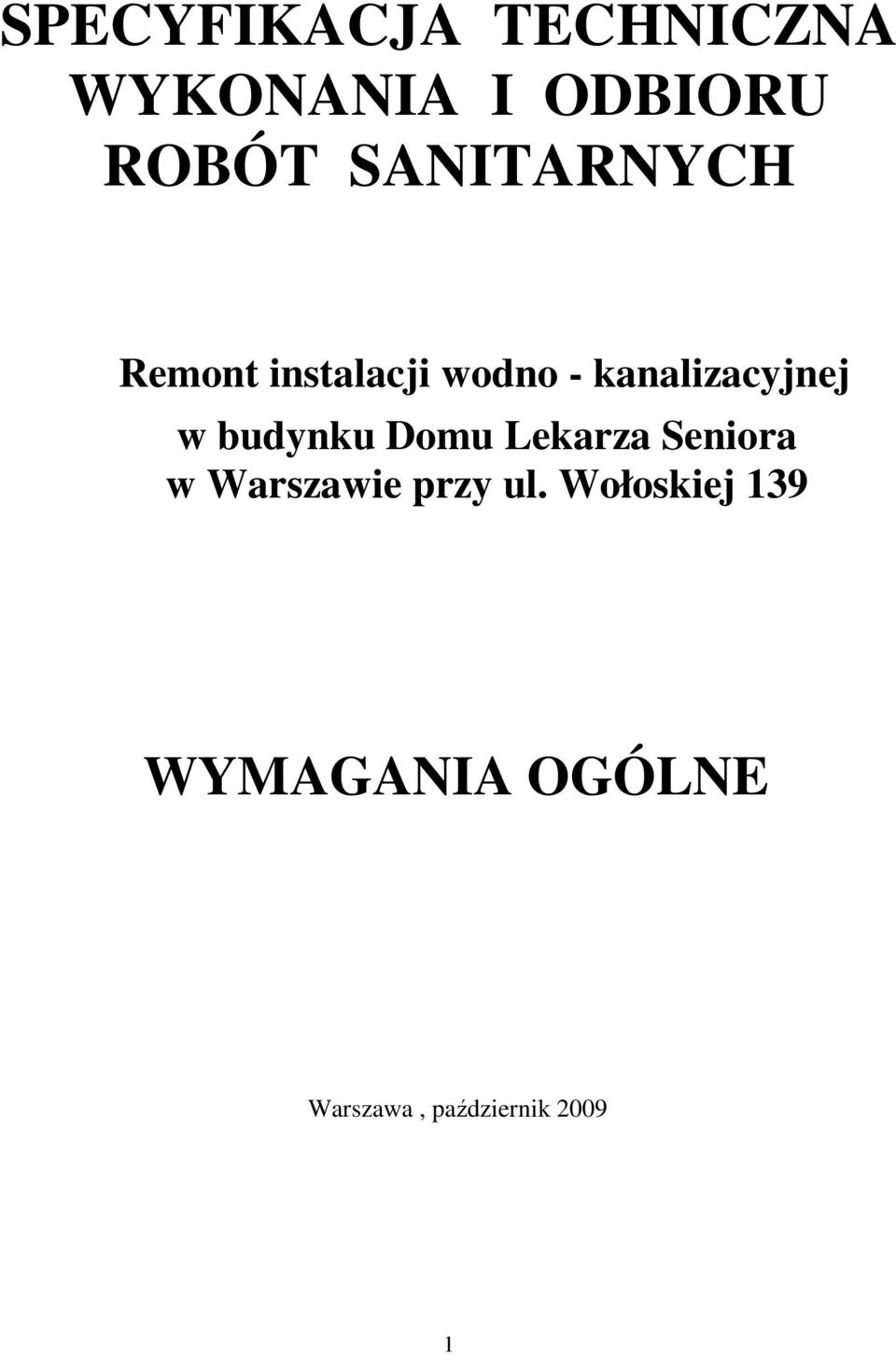 SPECYFIKACJA TECHNICZNA WYKONANIA I ODBIORU ROBÓT SANITARNYCH

Remont instalacji wodno - kanalizacyjnej w budynku Domu Lekarza Seniora w Warszawie przy ul. Wołoskiej 139

WYMAGANIA OGÓLNE

Warszawa , październik 2009

1